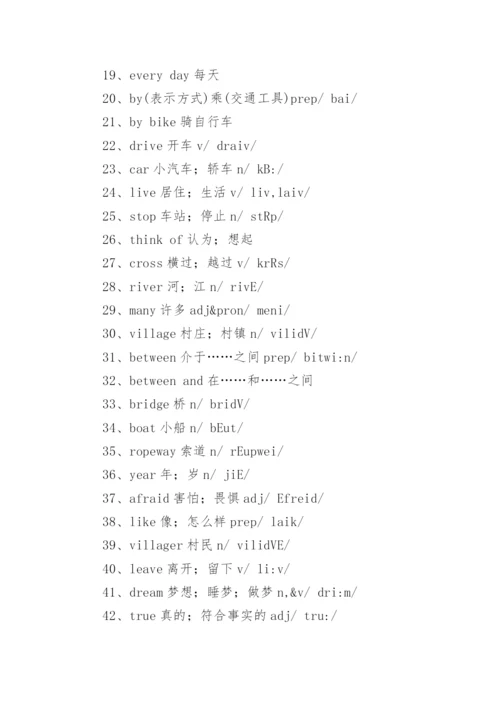 19、every day 每天

20、by(表示方式)乘(交通工具)prep/ bai/

21、by bike 骑自行车

22、drive 开车 v/ draiv/

23、car 小汽车；轿车 n/ kB:/

24、live 居住；生活 v/ liv,laiv/

25、stop 车站；停止 n/ stRp/

26、think of 认为；想起

27、cross 横过；越过 v/ krRs/

28、river 河；江 n/ rivE/

29、many 许多 adj&pron/ meni/

30、village 村庄；村镇 n/ vilidV/

31、between 介于……之间 prep/ bitwi:n/

32、between and 在……和……之间

33、bridge 桥 n/ bridV/

34、boat 小船 n/ bEut/

35、ropeway 索道 n/ rEupwei/

36、year 年；岁 n/ jiE/

37、afraid 害怕；畏惧 adj/ Efreid/

38、like 像；怎么样 prep/ laik/

39、villager 村民 n/ vilidVE/

40、leave 离开；留下 v/ li:v/

41、dream 梦想；睡梦；做梦 n,&v/ dri:m/

42、true 真的；符合事实的 adj/ tru:/